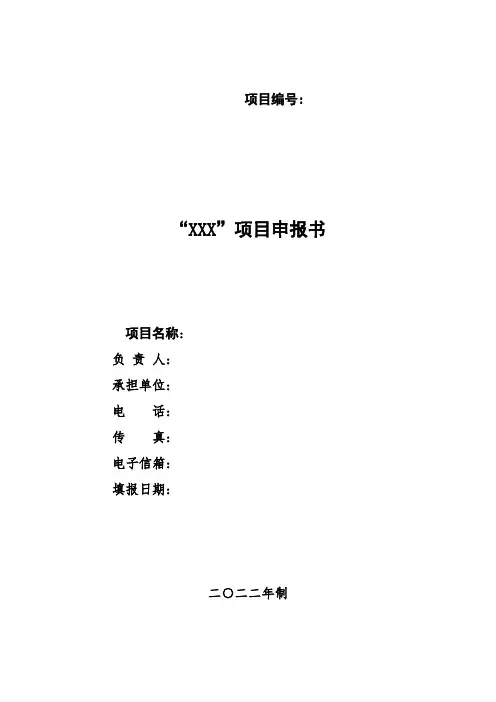 项目编号：

“XXX”项目申报书

项目名称：
负 责 人：
承担单位：
电　　话：
传　　真：
电子信箱：
填报日期：

二〇二二年制